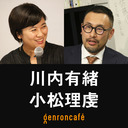 川内有緒
小松理虔
genroncafé